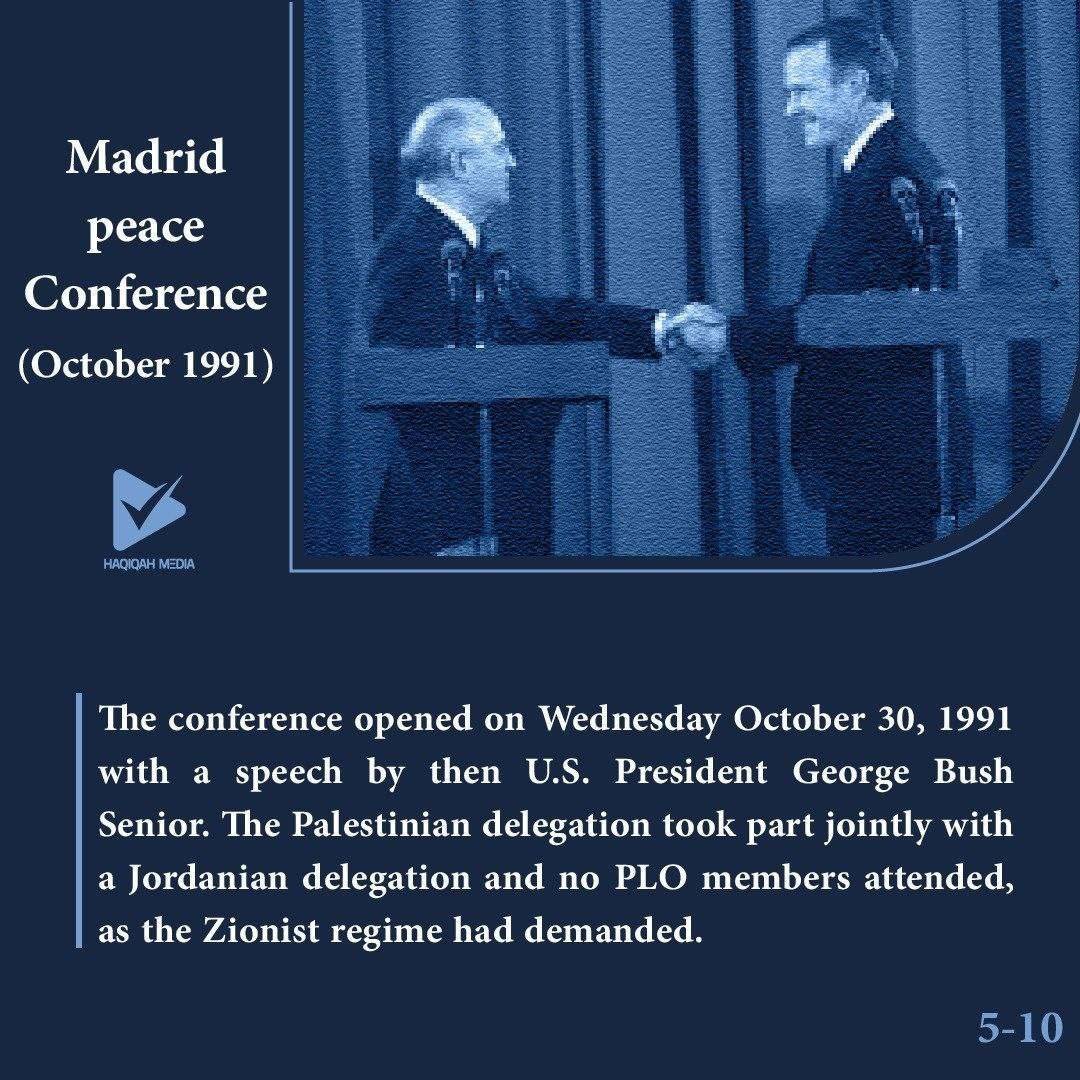 Madrid peace Conference
(October 1991)

HAQIQAH MEDIA

The conference opened on Wednesday October 30, 1991 with a speech by then U.S. President George Bush Senior. The Palestinian delegation took part jointly with a Jordanian delegation and no PLO members attended, as the Zionist regime had demanded.

5-10